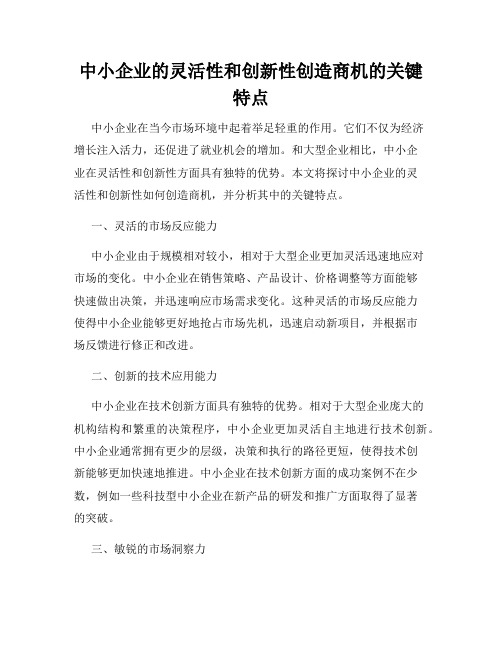 中小企业的灵活性和创新性创造商机的关键特点

中小企业在当今市场环境中起着举足轻重的作用。它们不仅为经济增长注入活力，还促进了就业机会的增加。和大型企业相比，中小企业在灵活性和创新性方面具有独特的优势。本文将探讨中小企业的灵活性和创新性如何创造商机，并分析其中的关键特点。

一、灵活的市场反应能力

中小企业由于规模相对较小，相对于大型企业更加灵活迅速地应对市场的变化。中小企业在销售策略、产品设计、价格调整等方面能够快速做出决策，并迅速响应市场需求变化。这种灵活的市场反应能力使得中小企业能够更好地抢占市场先机，迅速启动新项目，并根据市场反馈进行修正和改进。

二、创新的技术应用能力

中小企业在技术创新方面具有独特的优势。相对于大型企业庞大的机构结构和繁重的决策程序，中小企业更加灵活自主地进行技术创新。中小企业通常拥有更少的层级，决策和执行的路径更短，使得技术创新能够更加快速地推进。中小企业在技术创新方面的成功案例不在少数，例如一些科技型中小企业在新产品的研发和推广方面取得了显著的突破。

三、敏锐的市场洞察力